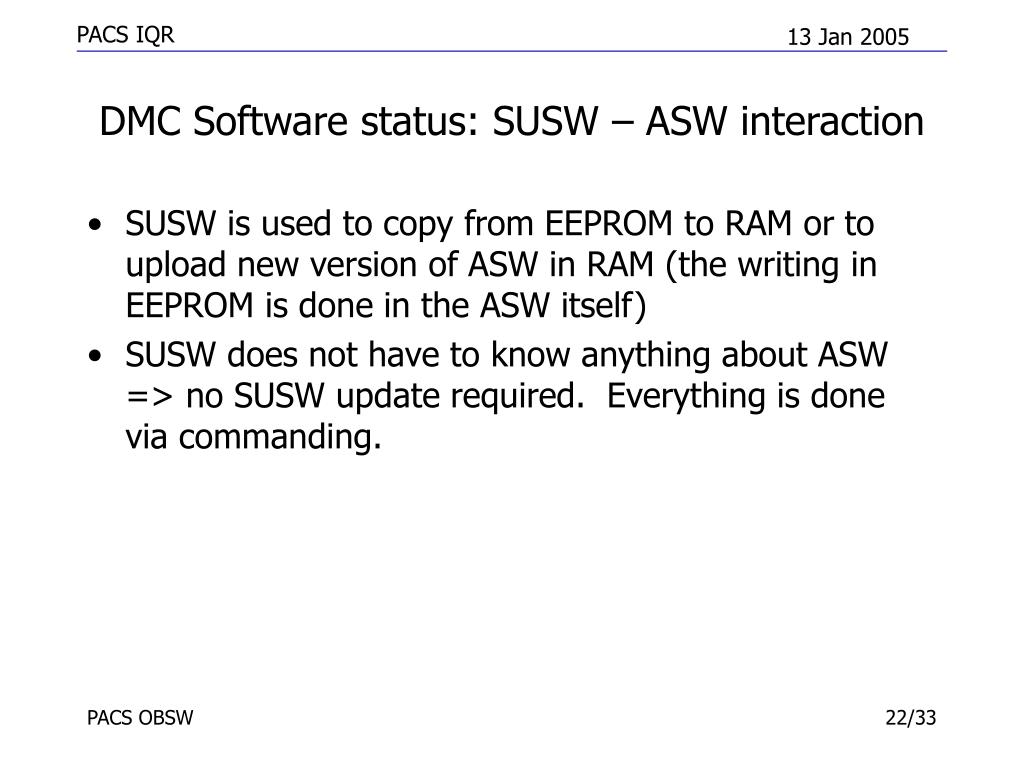 PACS IQR

13 Jan 2005

DMC Software status: SUSW – ASW interaction

• SUSW is used to copy from EEPROM to RAM or to upload new version of ASW in RAM (the writing in EEPROM is done in the ASW itself)
• SUSW does not have to know anything about ASW => no SUSW update required. Everything is done via commanding.

PACS OBSW

22/33